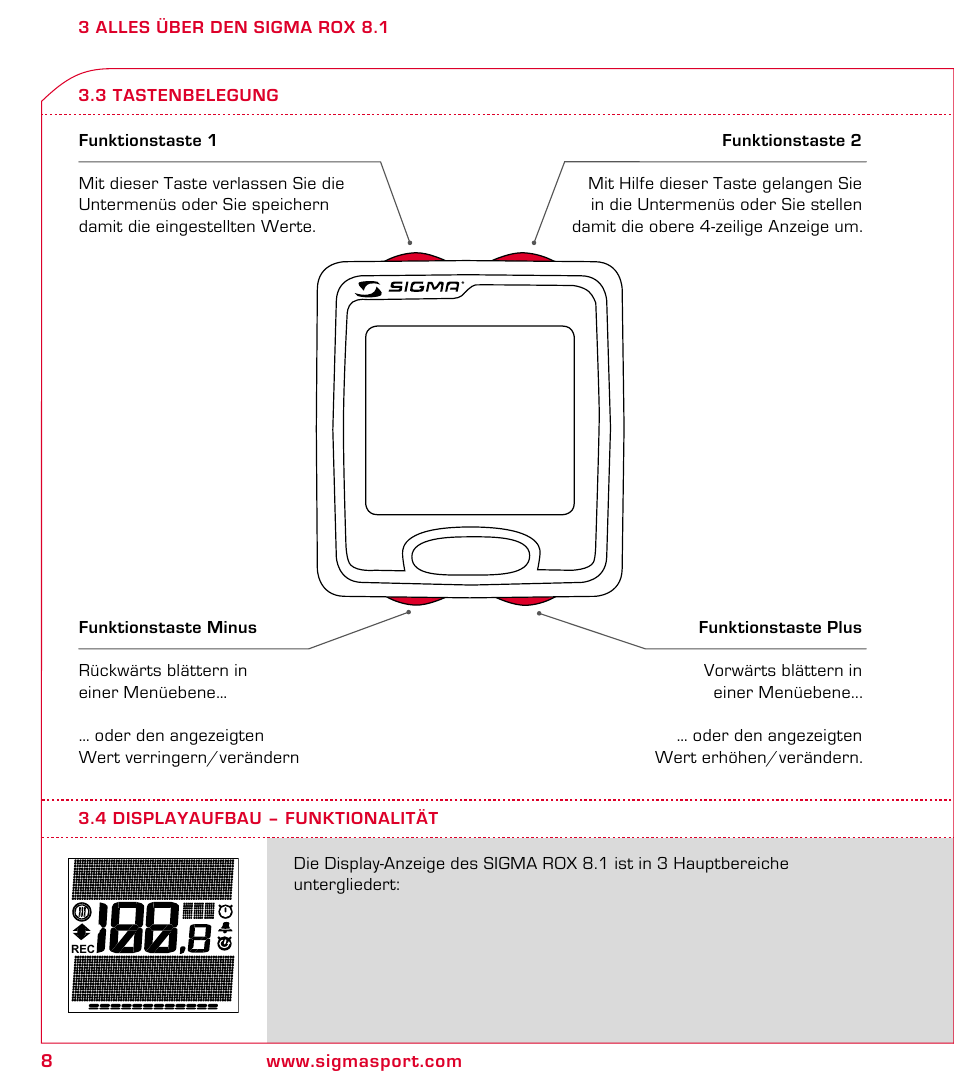 3 ALLES ÜBER DEN SIGMA ROX 8.1

3.3 TASTENBELEGUNG

Funktionstaste 1

Mit dieser Taste verlassen Sie die Untermenüs oder Sie speichern damit die eingestellten Werte.

Funktionstaste 2

Mit Hilfe dieser Taste gelangen Sie in die Untermenüs oder Sie stellen damit die obere 4-zeilige Anzeige um.

SIGMA

Funktionstaste Minus

Rückwärts blättern in einer Menüebene...

... oder den angezeigten Wert verringern/verändern

Funktionstaste Plus

Vorwärts blättern in einer Menüebene...

... oder den angezeigten Wert erhöhen/verändern.

3.4 DISPLAYAUFBAU – FUNKTIONALITÄT

REC 100 100,8

Die Display-Anzeige des SIGMA ROX 8.1 ist in 3 Hauptbereiche untergliedert:

8 www.sigmasport.com